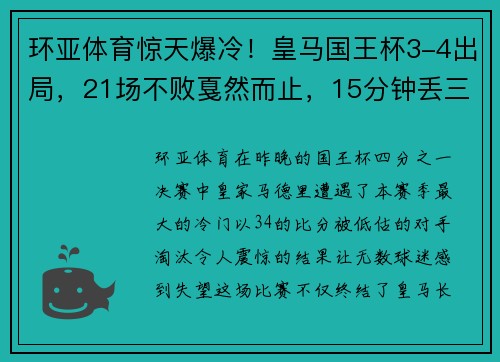 环亚体育惊天爆冷！皇马国王杯3-4出局，21场不败戛然而止，15分钟丢三

环亚体育在昨晚的国王杯四分之一决赛中皇家马德里遭遇了本赛季最大的冷门以34的比分被低估的对手淘汰令人震惊的结果让无数球迷感到失望这场比赛不仅终结了皇马长